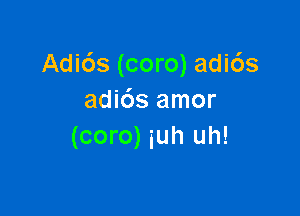 Adiós (coro) adiós
adiós amor
(coro) ¡uh uh!